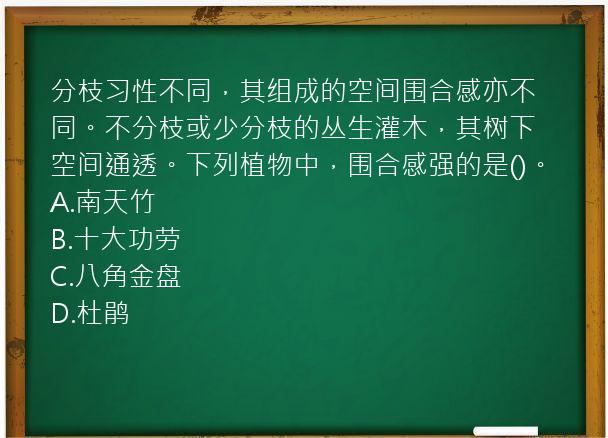 分枝习性不同，其组成的空间围合感亦不同。不分枝或少分枝的丛生灌木，其树下空间通透。下列植物中，围合感强的是()。
A.南天竹
B.十大功劳
C.八角金盘
D.杜鹃